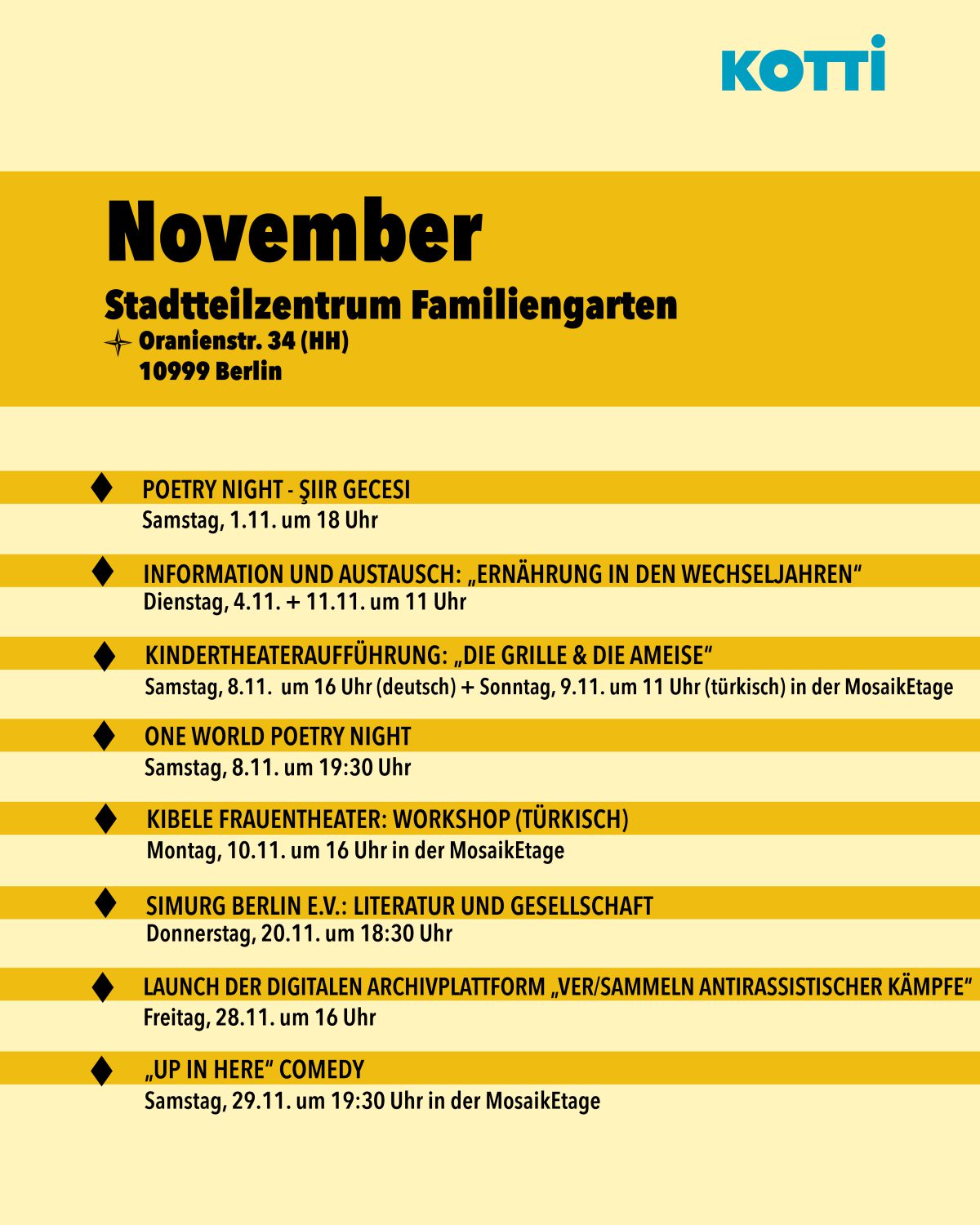 KOTTI

November

Stadtteilzentrum Familiengarten

Oranienstr. 34 (HH)
10999 Berlin

POETRY NIGHT - ŞIIR GECESI
Samstag, 1.11. um 18 Uhr

INFORMATION UND AUSTAUSCH: „ERNÄHRUNG IN DEN WECHSELJAHREN“
Dienstag, 4.11. + 11.11. um 11 Uhr

KINDERTHEATERAUFFÜHRUNG: „DIE GRILLE & DIE AMEISE“
Samstag, 8.11. um 16 Uhr (deutsch) + Sonntag, 9.11. um 11 Uhr (türkisch) in der MosaikEtage

ONE WORLD POETRY NIGHT
Samstag, 8.11. um 19:30 Uhr

KIBELE FRAUENTHEATER: WORKSHOP (TÜRKISCH)
Montag, 10.11. um 16 Uhr in der MosaikEtage

SIMURG BERLIN E.V.: LITERATUR UND GESELLSCHAFT
Donnerstag, 20.11. um 18:30 Uhr

LAUNCH DER DIGITALEN ARCHIVPLATTFORM „VER/SAMMELN ANTIRASSISTISCHER KÄMPFE“
Freitag, 28.11. um 16 Uhr

„UP IN HERE“ COMEDY
Samstag, 29.11. um 19:30 Uhr in der MosaikEtage